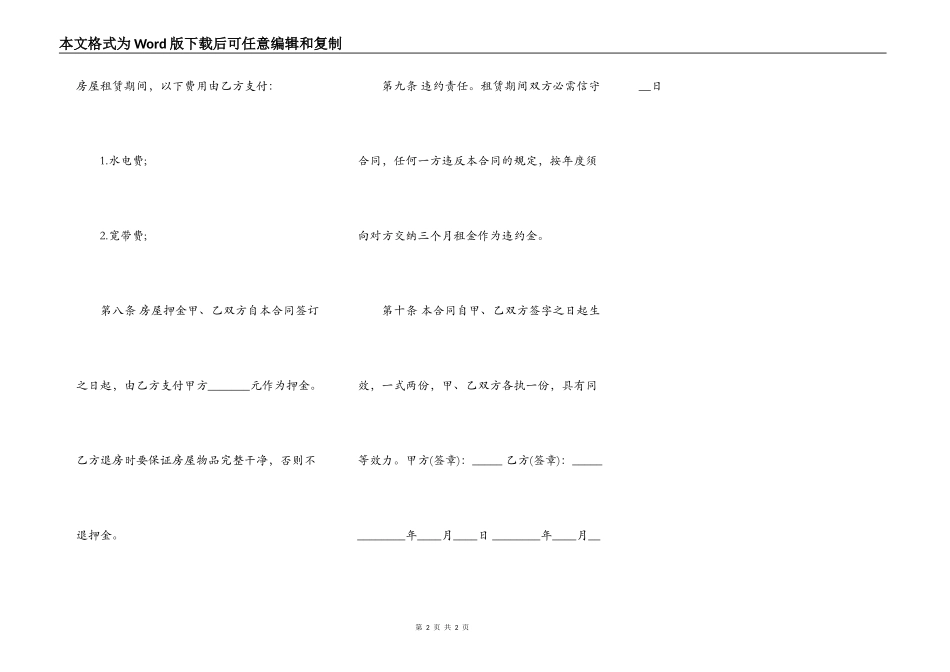 本文格式为Word版下载后可任意编辑和复制

房屋租赁期间，以下费用由乙方支付：

1.水电费；

2.宽带费；

第八条 房屋押金甲、乙双方自本合同签订之日起，由乙方支付甲方________元作为押金。乙方退房时要保证房屋物品完整干净，否则不退押金。

第九条 违约责任。租赁期间双方必需信守合同，任何一方违反本合同的规定，按年度须向对方交纳三个月租金作为违约金。

第十条 本合同自甲、乙双方签字之日起生效，一式两份，甲、乙双方各执一份，具有同等效力。甲方(签章)：_____ 乙方(签章)：_____

________年____月____日 ________年____月__ __日

第 2 页 共 2 页